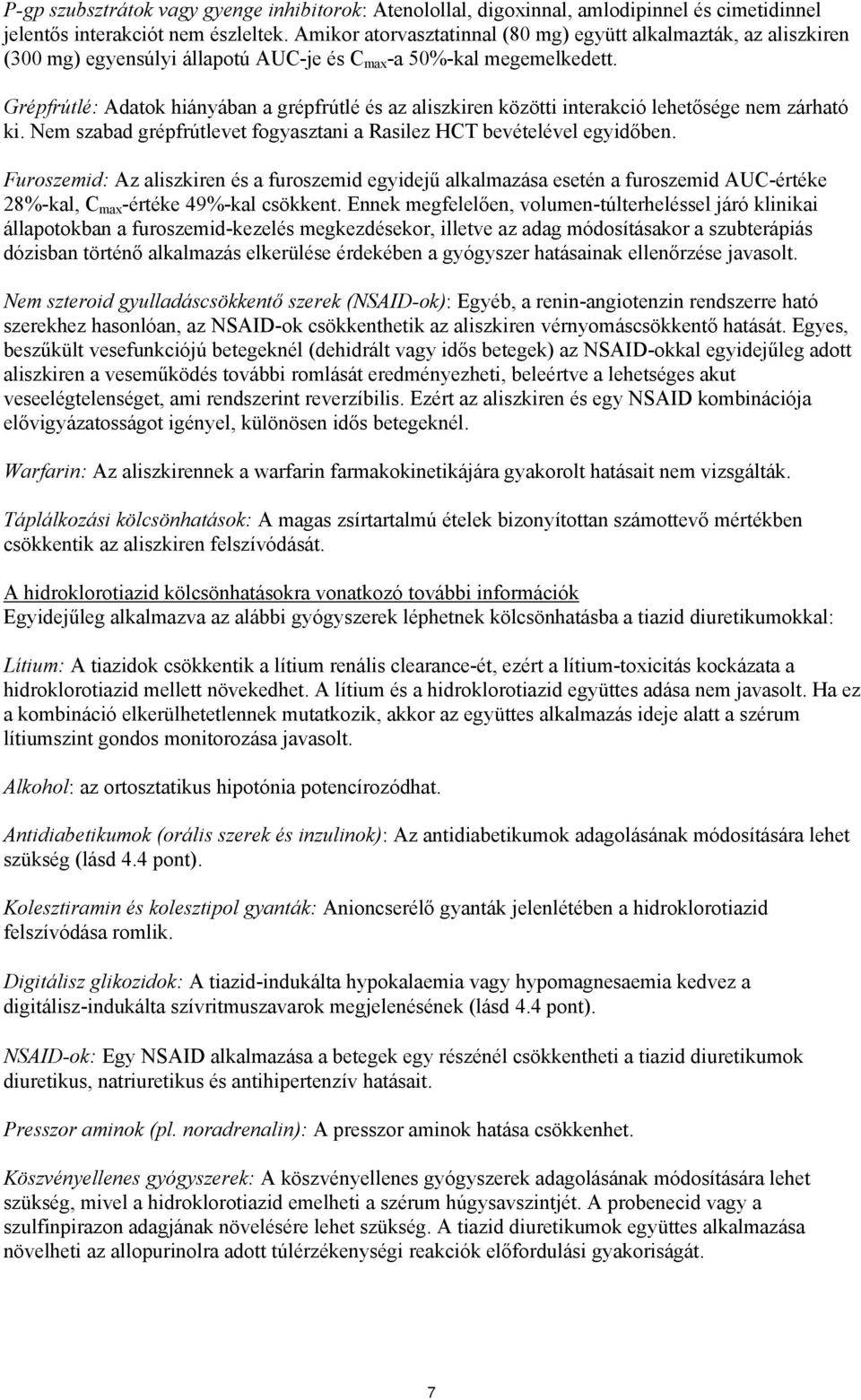 P-gp szubsztrátok vagy gyenge inhibitorok: Atenolollal, digoxinnal, amlodipinnel és cimetidinnel jelentős interakciót nem észleltek. Amikor atorvasztatinnal (80 mg) együtt alkalmazták, az aliszkiren (300 mg) egyensúlyi állapotú AUC-je és $C_{max}$-a 50%-kal megemelkedett.

Grépfrútlé: Adatok hiányában a grépfrútlé és az aliszkiren közötti interakció lehetősége nem zárható ki. Nem szabad grépfrútlevet fogyasztani a Rasilez HCT bevételével egyidőben.

Furoszemid: Az aliszkiren és a furoszemid egyidejű alkalmazása esetén a furoszemid AUC-értéke 28%-kal, $C_{max}$-értéke 49%-kal csökkent. Ennek megfelelően, volumen-túlterheléssel járó klinikai állapotokban a furoszemid-kezelés megkezdésekor, illetve az adag módosításakor a szubterápiás dózisban történő alkalmazás elkerülése érdekében a gyógyszer hatásainak ellenőrzése javasolt.

Nem szteroid gyulladáscsökkentő szerek (NSAID-ok): Egyéb, a renin-angiotenzin rendszerre ható szerekhez hasonlóan, az NSAID-ok csökkenthetik az aliszkiren vérnyomáscsökkentő hatását. Egyes, beszűkült vesefunkciójú betegeknél (dehidrált vagy idős betegek) az NSAID-okkal egyidejűleg adott aliszkiren a veseműködés további romlását eredményezheti, beleértve a lehetséges akut veseelégtelenséget, ami rendszerint reverzíbilis. Ezért az aliszkiren és egy NSAID kombinációja elővigyázatosságot igényel, különösen idős betegeknél.

Warfarin: Az aliszkirennek a warfarin farmakokinetikájára gyakorolt hatásait nem vizsgálták.

Táplálkozási kölcsönhatások: A magas zsírtartalmú ételek bizonyítottan számottevő mértékben csökkentik az aliszkiren felszívódását.

A hidroklorotiazid kölcsönhatásokra vonatkozó további információk
Egyidejűleg alkalmazva az alábbi gyógyszerek léphetnek kölcsönhatásba a tiazid diuretikumokkal:

Lítium: A tiazidok csökkentik a lítium renális clearance-ét, ezért a lítium-toxicitás kockázata a hidroklorotiazid mellett növekedhet. A lítium és a hidroklorotiazid együttes adása nem javasolt. Ha ez a kombináció elkerülhetetlennek mutatkozik, akkor az együttes alkalmazás ideje alatt a szérum lítiumszint gondos monitorozása javasolt.

Alkohol: az ortosztatikus hipotónia potencírozódhat.

Antidiabetikumok (orális szerek és inzulinok): Az antidiabetikumok adagolásának módosítására lehet szükség (lásd 4.4 pont).

Kolesztiramin és kolesztipol gyanták: Anioncserélő gyanták jelenlétében a hidroklorotiazid felszívódása romlik.

Digitálisz glikozidok: A tiazid-indukálta hypokalaemia vagy hypomagnesaemia kedvez a digitálisz-indukálta szívritmuszavarok megjelenésének (lásd 4.4 pont).

NSAID-ok: Egy NSAID alkalmazása a betegek egy részénél csökkentheti a tiazid diuretikumok diuretikus, natriuretikus és antihipertenzív hatásait.

Presszor aminok (pl. noradrenalin): A presszor aminok hatása csökkenhet.

Köszvényellenes gyógyszerek: A köszvényellenes gyógyszerek adagolásának módosítására lehet szükség, mivel a hidroklorotiazid emelheti a szérum húgysavszintjét. A probenecid vagy a szulfinpirazon adagjának növelésére lehet szükség. A tiazid diuretikumok együttes alkalmazása növelheti az allopurinolra adott túlérzékenységi reakciók előfordulási gyakoriságát.

7